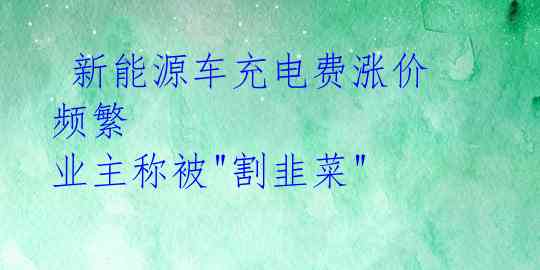 新能源车充电费涨价频繁
业主称被"割韭菜"